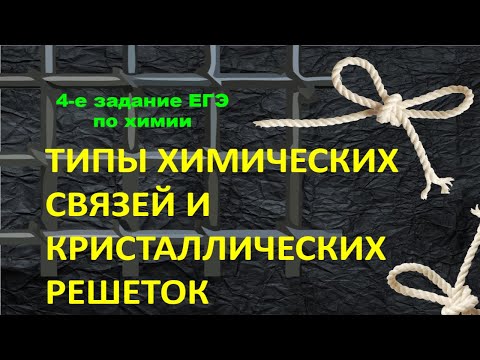 4-е задание ЕГЭ по химии

ТИПЫ ХИМИЧЕСКИХ СВЯЗЕЙ И КРИСТАЛЛИЧЕСКИХ РЕШЕТОК